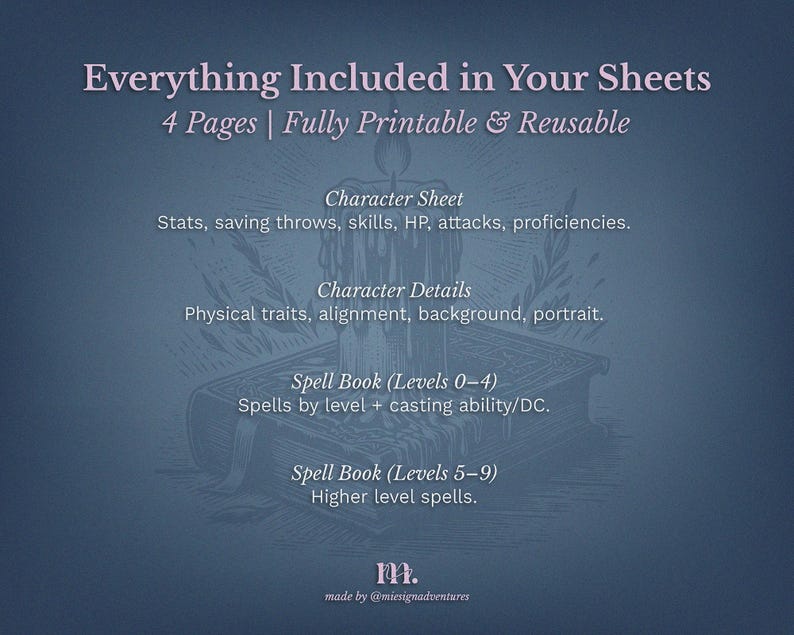 Everything Included in Your Sheets

4 Pages | Fully Printable & Reusable

Character Sheet
Stats, saving throws, skills, HP, attacks, proficiencies.

Character Details
Physical traits, alignment, background, portrait.

Spell Book (Levels 0–4)
Spells by level + casting ability/DC.

Spell Book (Levels 5–9)
Higher level spells.

m.
made by @miesignadventures